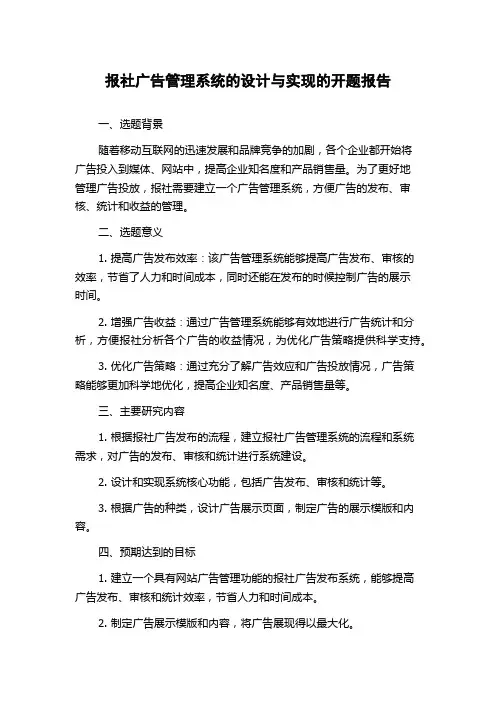 报社广告管理系统的设计与实现的开题报告

一、选题背景

随着移动互联网的迅速发展和品牌竞争的加剧，各个企业都开始将广告投入到媒体、网站中，提高企业知名度和产品销售量。为了更好地管理广告投放，报社需要建立一个广告管理系统，方便广告的发布、审核、统计和收益的管理。

二、选题意义

1. 提高广告发布效率：该广告管理系统能够提高广告发布、审核的效率，节省了人力和时间成本，同时还能在发布的时候控制广告的展示时间。

2. 增强广告收益：通过广告管理系统能够有效地进行广告统计和分析，方便报社分析各个广告的收益情况，为优化广告策略提供科学支持。

3. 优化广告策略：通过充分了解广告效应和广告投放情况，广告策略能够更加科学地优化，提高企业知名度、产品销售量等。

三、主要研究内容

1. 根据报社广告发布的流程，建立报社广告管理系统的流程和系统需求，对广告的发布、审核和统计进行系统建设。

2. 设计和实现系统核心功能，包括广告发布、审核和统计等。

3. 根据广告的种类，设计广告展示页面，制定广告的展示模版和内容。

四、预期达到的目标

1. 建立一个具有网站广告管理功能的报社广告发布系统，能够提高广告发布、审核和统计效率，节省人力和时间成本。

2. 制定广告展示模版和内容，将广告展现得以最大化。